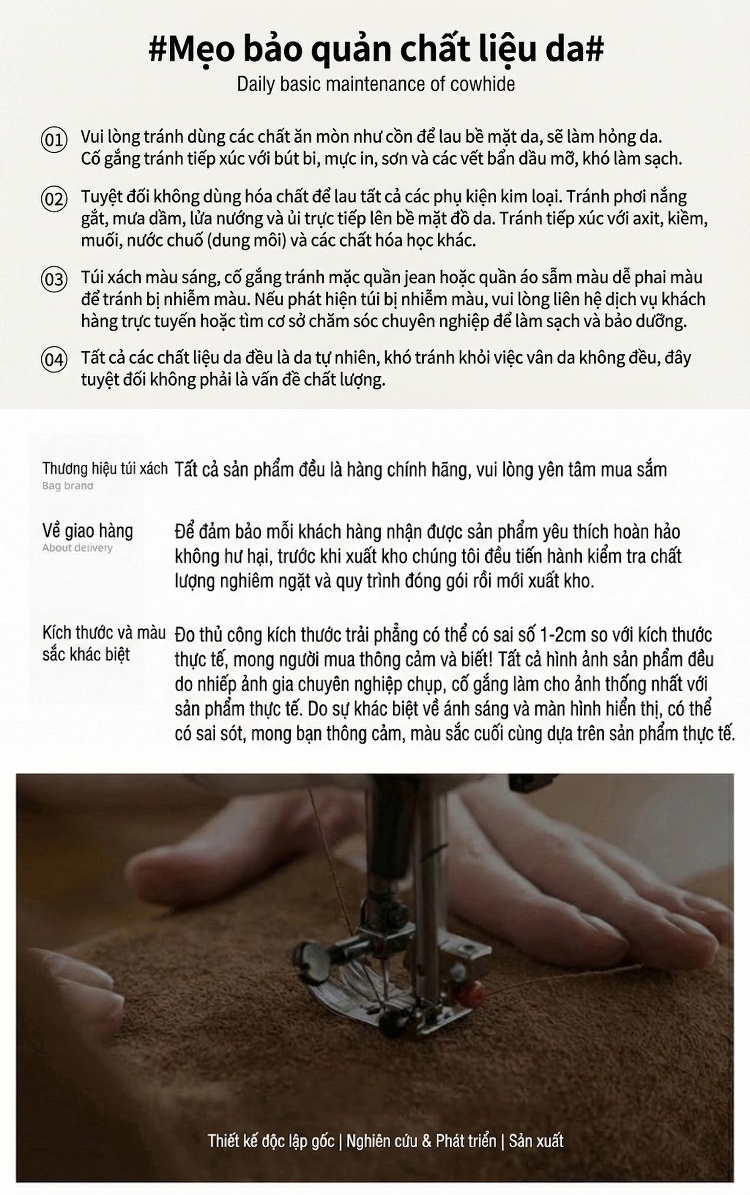 #Mẹo bảo quản chất liệu da#
Daily basic maintenance of cowhide

01 Vui lòng tránh dùng các chất ăn mòn như cồn để lau bề mặt da, sẽ làm hỏng da. Cố gắng tránh tiếp xúc với bút bi, mực in, sơn và các vết bẩn dầu mỡ, khó làm sạch.

02 Tuyệt đối không dùng hóa chất để lau tất cả các phụ kiện kim loại. Tránh phơi nắng gắt, mưa dầm, lửa nướng và ủi trực tiếp lên bề mặt đồ da. Tránh tiếp xúc với axit, kiềm, muối, nước chuố (dung môi) và các chất hóa học khác.

03 Túi xách màu sáng, cố gắng tránh mặc quần jean hoặc quần áo sẫm màu dễ phai màu để tránh bị nhiễm màu. Nếu phát hiện túi bị nhiễm màu, vui lòng liên hệ dịch vụ khách hàng trực tuyến hoặc tìm cơ sở chăm sóc chuyên nghiệp để làm sạch và bảo dưỡng.

04 Tất cả các chất liệu da đều là da tự nhiên, khó tránh khỏi việc vân da không đều, đây tuyệt đối không phải là vấn đề chất lượng.

Thương hiệu túi xách
Bag brand
Tất cả sản phẩm đều là hàng chính hãng, vui lòng yên tâm mua sắm

Về giao hàng
About delivery
Để đảm bảo mỗi khách hàng nhận được sản phẩm yêu thích hoàn hảo không hư hại, trước khi xuất kho chúng tôi đều tiến hành kiểm tra chất lượng nghiêm ngặt và quy trình đóng gói rồi mới xuất kho.

Kích thước và màu sắc khác biệt
Đo thủ công kích thước trải phẳng có thể có sai số 1-2cm so với kích thước thực tế, mong người mua thông cảm và biết! Tất cả hình ảnh sản phẩm đều do nhiếp ảnh gia chuyên nghiệp chụp, cố gắng làm cho ảnh thống nhất với sản phẩm thực tế. Do sự khác biệt về ánh sáng và màn hình hiển thị, có thể có sai sót, mong bạn thông cảm, màu sắc cuối cùng dựa trên sản phẩm thực tế.

Thiết kế độc lập gốc | Nghiên cứu & Phát triển | Sản xuất